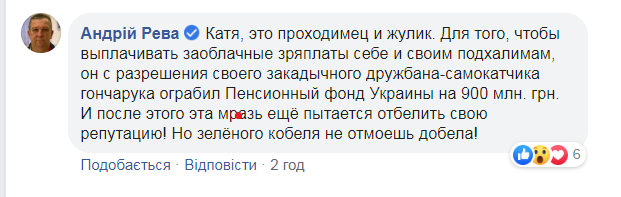 Андрій Рева Катя, это проходимец и жулик. Для того, чтобы выплачивать заоблачные зряплаты себе и своим подхалимам, он с разрешения своего закадычного дружбана-самокатчика гончарука ограбил Пенсионный фонд Украины на 900 млн. грн. И после этого эта мразь ещё пытается отбелить свою репутацию! Но зелёного кобеля не отмоешь добела!

6

Подобається · Відповісти · 2 год